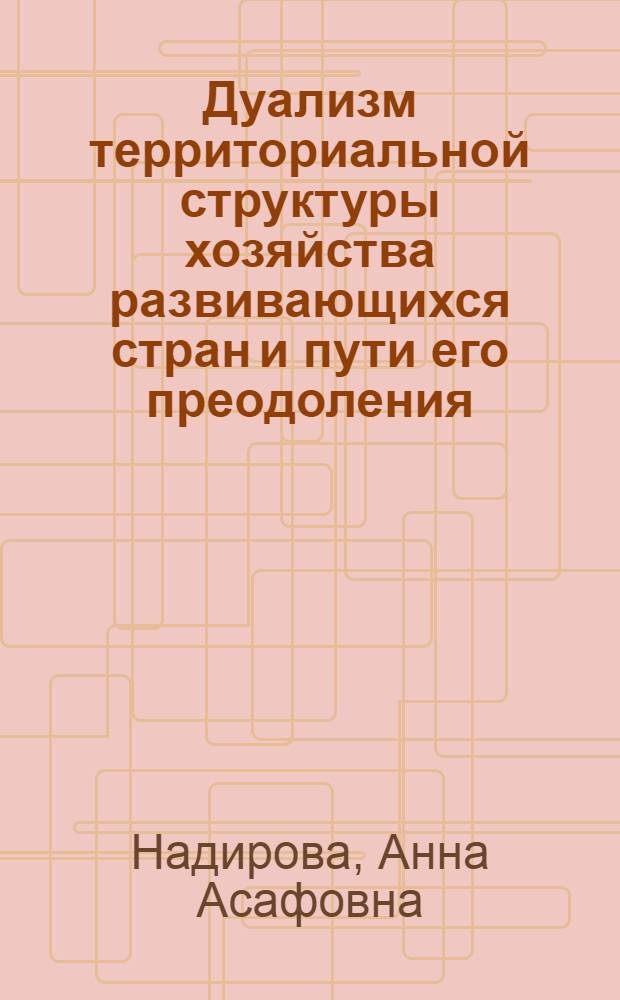 Дуализм территориальной структуры хозяйства развивающихся стран и пути его преодоления

Надирова, Анна Асафовна